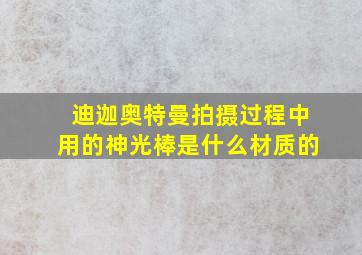 迪迦奥特曼拍摄过程中用的神光棒是什么材质的